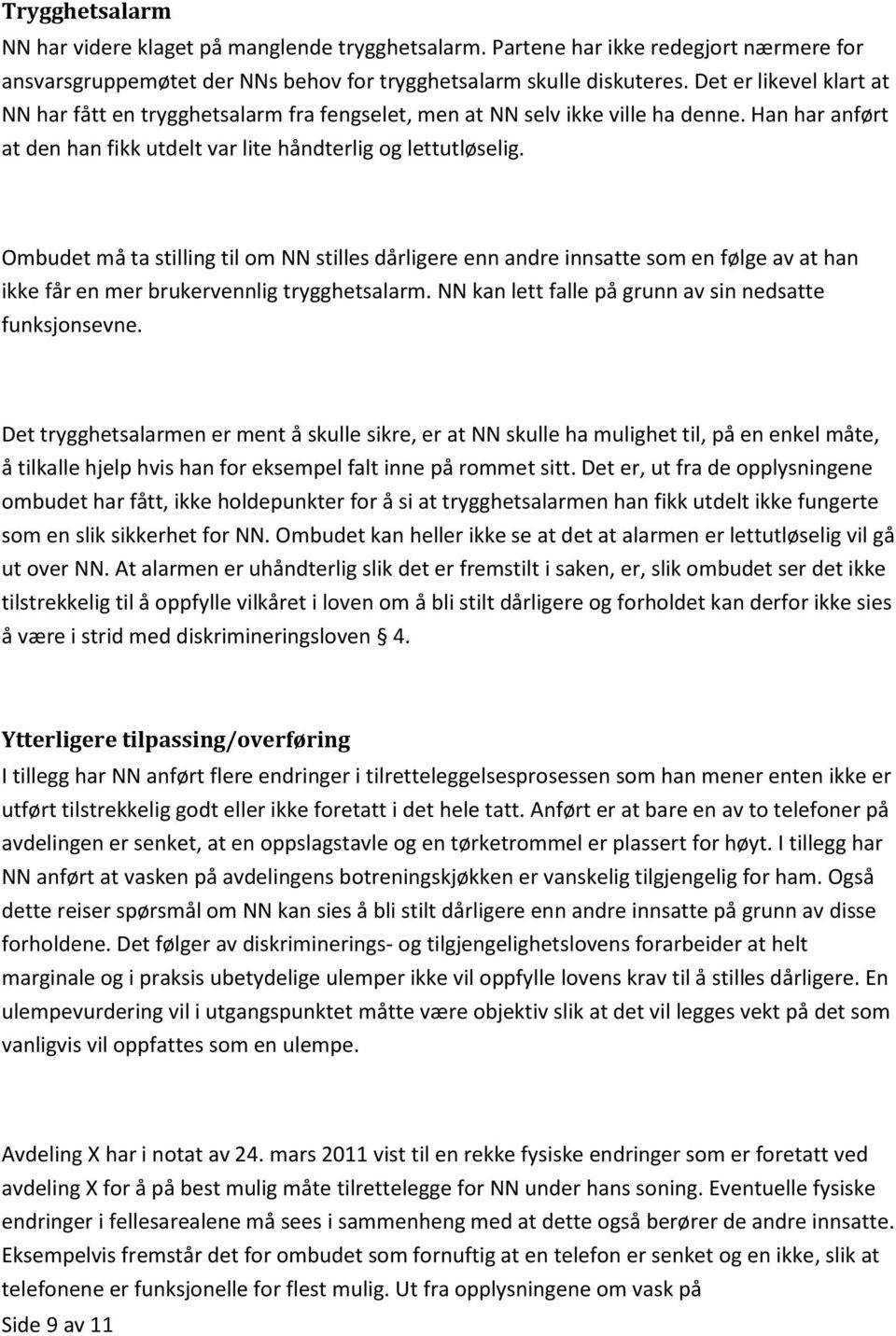 Trygghetsalarm
NN har videre klaget på manglende trygghetsalarm. Partene har ikke redegjort nærmere for ansvarsgruppemøtet der NNs behov for trygghetsalarm skulle diskuteres. Det er likevel klart at NN har fått en trygghetsalarm fra fengselet, men at NN selv ikke ville ha denne. Han har anført at den han fikk utdelt var lite håndterlig og lettutløselig.

Ombudet må ta stilling til om NN stilles dårligere enn andre innsatte som en følge av at han ikke får en mer brukervennlig trygghetsalarm. NN kan lett falle på grunn av sin nedsatte funksjonsevne.

Det trygghetsalarmen er ment å skulle sikre, er at NN skulle ha mulighet til, på en enkel måte, å tilkalle hjelp hvis han for eksempel falt inne på rommet sitt. Det er, ut fra de opplysningene ombudet har fått, ikke holdepunkter for å si at trygghetsalarmen han fikk utdelt ikke fungerte som en slik sikkerhet for NN. Ombudet kan heller ikke se at det at alarmen er lettutløselig vil gå ut over NN. At alarmen er uhåndterlig slik det er fremstilt i saken, er, slik ombudet ser det ikke tilstrekkelig til å oppfylle vilkåret i loven om å bli stilt dårligere og forholdet kan derfor ikke sies å være i strid med diskrimineringsloven § 4.

Ytterligere tilpassing/overføring
I tillegg har NN anført flere endringer i tilretteleggelsesprosessen som han mener enten ikke er utført tilstrekkelig godt eller ikke foretatt i det hele tatt. Anført er at bare en av to telefoner på avdelingen er senket, at en oppslagstavle og en tørketrommel er plassert for høyt. I tillegg har NN anført at vasken på avdelingens botreningskjøkken er vanskelig tilgjengelig for ham. Også dette reiser spørsmål om NN kan sies å bli stilt dårligere enn andre innsatte på grunn av disse forholdene. Det følger av diskriminerings- og tilgjengelighetslovens forarbeider at helt marginale og i praksis ubetydelige ulemper ikke vil oppfylle lovens krav til å stilles dårligere. En ulempevurdering vil i utgangspunktet måtte være objektiv slik at det vil legges vekt på det som vanligvis vil oppfattes som en ulempe.

Avdeling X har i notat av 24. mars 2011 vist til en rekke fysiske endringer som er foretatt ved avdeling X for å på best mulig måte tilrettelegge for NN under hans soning. Eventuelle fysiske endringer i fellesarealene må sees i sammenheng med at dette også berører de andre innsatte. Eksempelvis fremstår det for ombudet som fornuftig at en telefon er senket og en ikke, slik at telefonene er funksjonelle for flest mulig. Ut fra opplysningene om vask på
Side 9 av 11